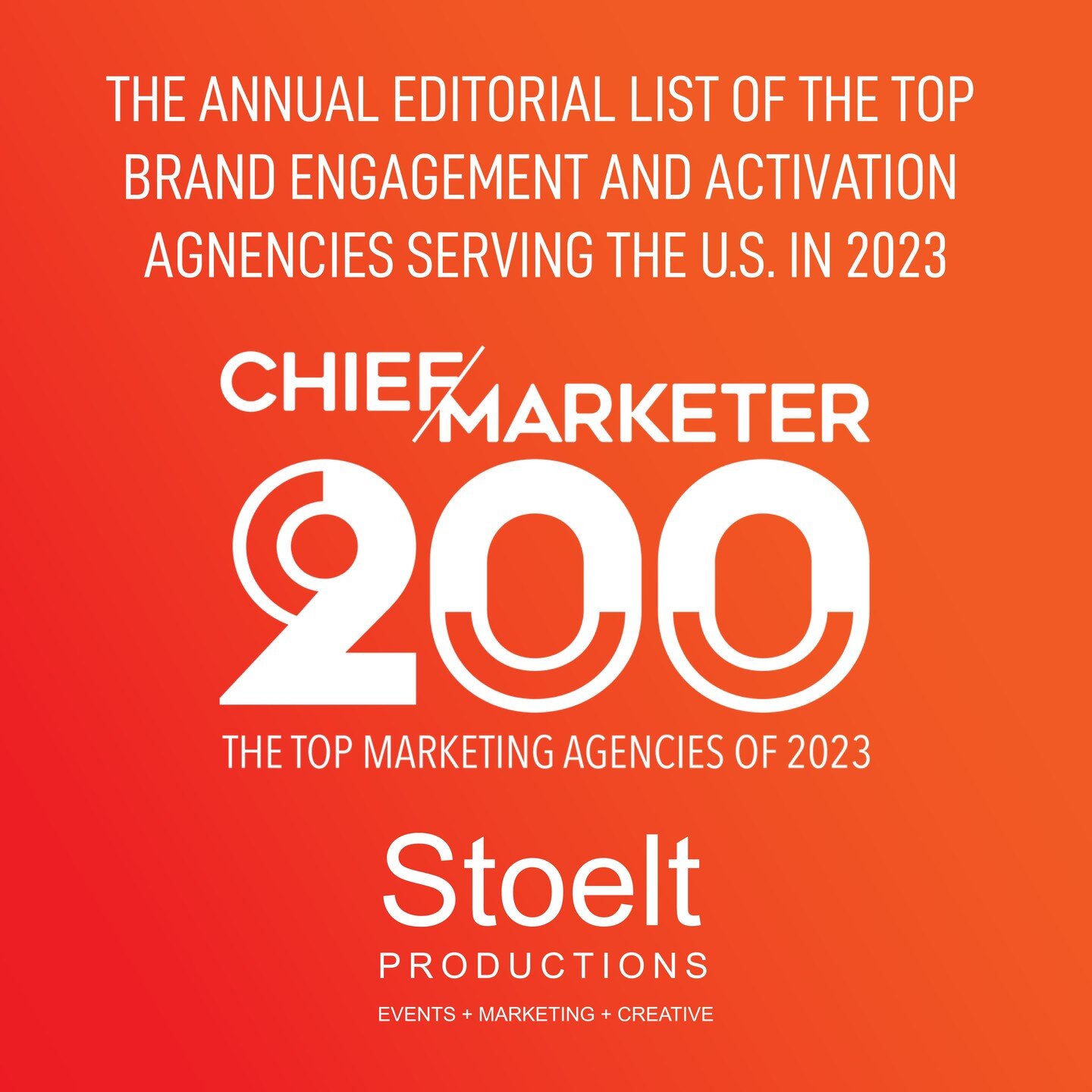 THE ANNUAL EDITORIAL LIST OF THE TOP BRAND ENGAGEMENT AND ACTIVATION AGNENCIES SERVING THE U.S. IN 2023

CHIEF/MARKETER

200

THE TOP MARKETING AGENCIES OF 2023

Stoelt

PRODUCTIONS

EVENTS + MARKETING + CREATIVE